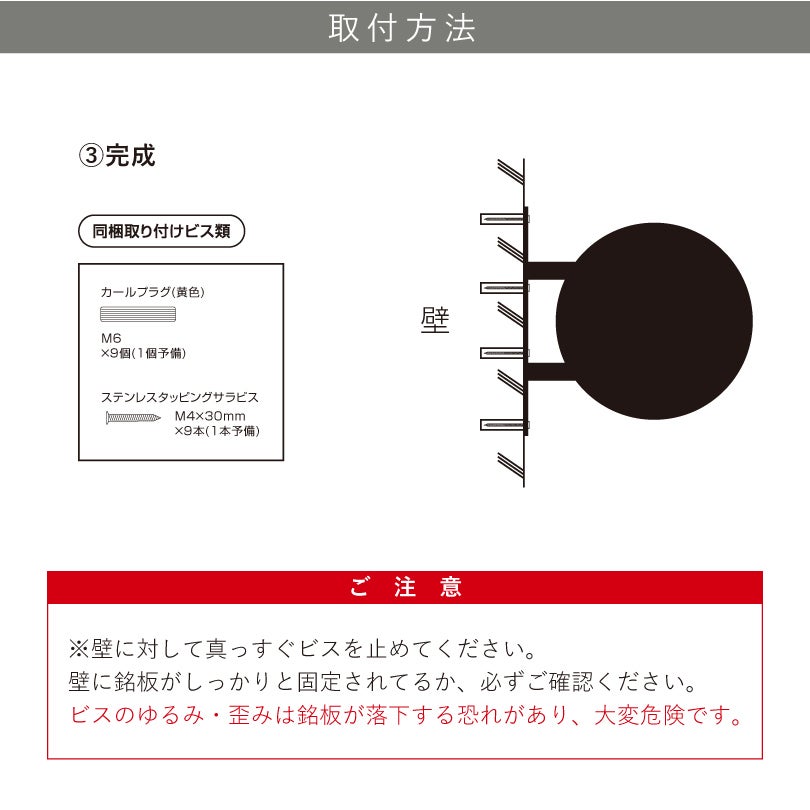 取付方法

③完成

同梱取り付けビス類

カールプラグ(黄色)

M6
×9個(1個予備)

ステンレスタッピングサラビス

M4×30mm
×9本(1本予備)

壁

ご 注 意

※壁に対して真っすぐビスを止めてください。
壁に銘板がしっかりと固定されてるか、必ずご確認ください。
ビスのゆるみ・歪みは銘板が落下する恐れがあり、大変危険です。